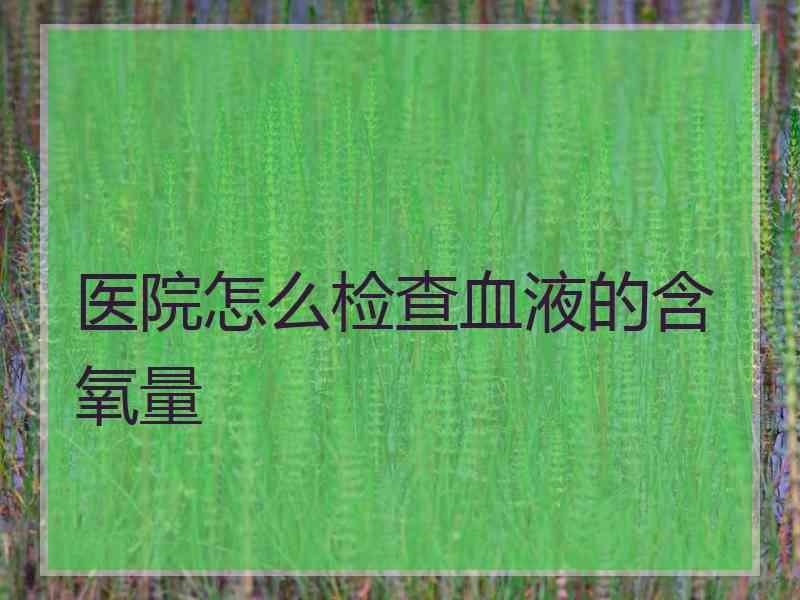 医院怎么检查血液的含氧量